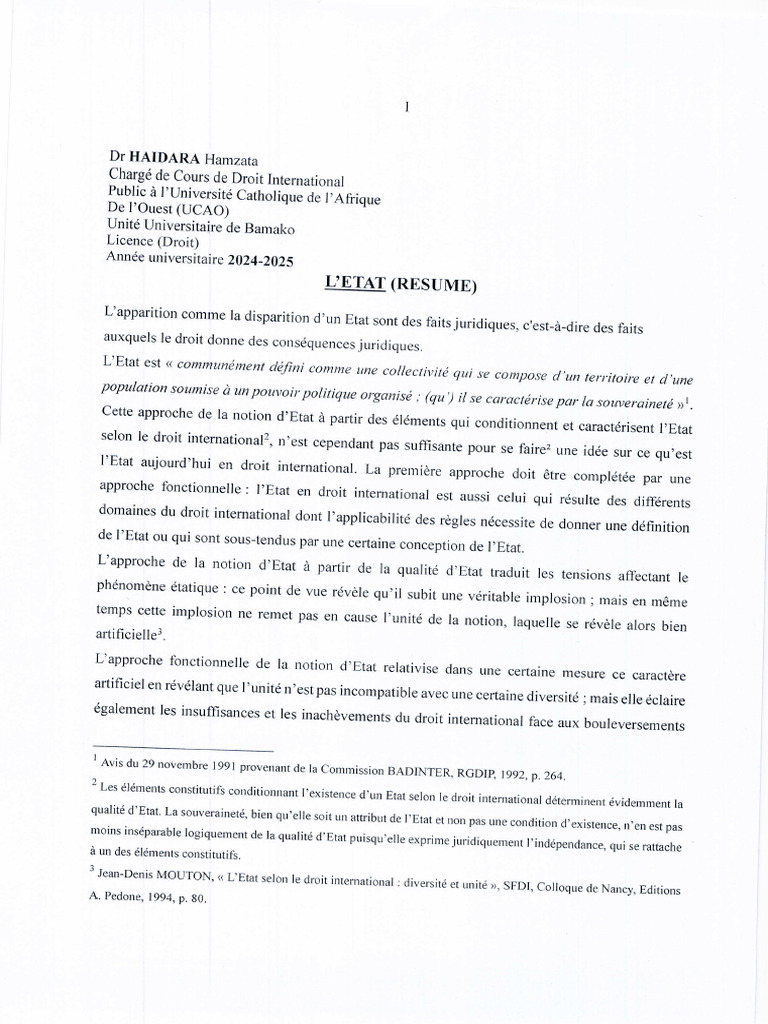 1

Dr HAIDARA Hamzata
Chargé de Cours de Droit International
Public à l'Université Catholique de l'Afrique
De l'Ouest (UCAO)
Unité Universitaire de Bamako
Licence (Droit)
Année universitaire 2024-2025

L'ETAT (RESUME)

L'apparition comme la disparition d'un Etat sont des faits juridiques, c'est-à-dire des faits auxquels le droit donne des conséquences juridiques.

L'Etat est « communément défini comme une collectivité qui se compose d'un territoire et d'une population soumise à un pouvoir politique organisé ; (qu') il se caractérise par la souveraineté »$^1$. Cette approche de la notion d'Etat à partir des éléments qui conditionnent et caractérisent l'Etat selon le droit international$^2$, n'est cependant pas suffisante pour se faire$^2$ une idée sur ce qu'est l'Etat aujourd'hui en droit international. La première approche doit être complétée par une approche fonctionnelle : l'Etat en droit international est aussi celui qui résulte des différents domaines du droit international dont l'applicabilité des règles nécessite de donner une définition de l'Etat ou qui sont sous-tendus par une certaine conception de l'Etat.

L'approche de la notion d'Etat à partir de la qualité d'Etat traduit les tensions affectant le phénomène étatique : ce point de vue révèle qu'il subit une véritable implosion ; mais en même temps cette implosion ne remet pas en cause l'unité de la notion, laquelle se révèle alors bien artificielle$^3$.

L'approche fonctionnelle de la notion d'Etat relativise dans une certaine mesure ce caractère artificiel en révélant que l'unité n'est pas incompatible avec une certaine diversité ; mais elle éclaire également les insuffisances et les inachèvements du droit international face aux bouleversements

$^1$ Avis du 29 novembre 1991 provenant de la Commission BADINTER, RGDIP, 1992, p. 264.

$^2$ Les éléments constitutifs conditionnant l'existence d'un Etat selon le droit international déterminent évidemment la qualité d'Etat. La souveraineté, bien qu'elle soit un attribut de l'Etat et non pas une condition d'existence, n'en est pas moins inséparable logiquement de la qualité d'Etat puisqu'elle exprime juridiquement l'indépendance, qui se rattache à un des éléments constitutifs.

$^3$ Jean-Denis MOUTON, « L'Etat selon le droit international : diversité et unité », SFDI, Colloque de Nancy, Editions A. Pedone, 1994, p. 80.